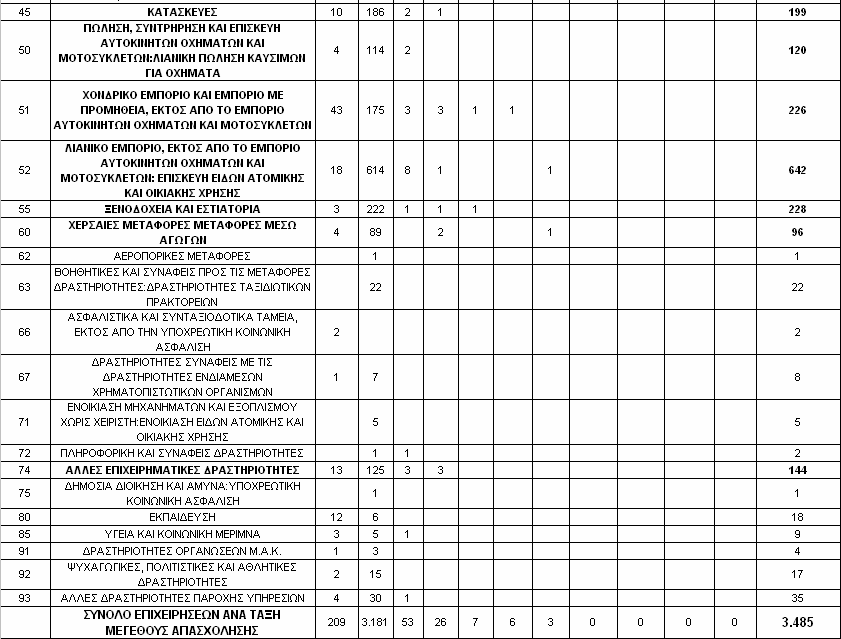 | 45 | ΚΑΤΑΣΚΕΥΕΣ | 10 | 186 | 2 | 1 | | | | | | | | 199 |
|---|---|---|---|---|---|---|---|---|---|---|---|---|---|
| 50 | ΠΩΛΗΣΗ, ΣΥΝΤΗΡΗΣΗ ΚΑΙ ΕΠΙΣΚΕΥΗ ΑΥΤΟΚΙΝΗΤΩΝ ΟΧΗΜΑΤΩΝ ΚΑΙ ΜΟΤΟΣΥΚΛΕΤΩΝ:ΛΙΑΝΙΚΗ ΠΩΛΗΣΗ ΚΑΥΣΙΜΩΝ ΓΙΑ ΟΧΗΜΑΤΑ | 4 | 114 | 2 | | | | | | | | | 120 |
| 51 | ΧΟΝΔΡΙΚΟ ΕΜΠΟΡΙΟ ΚΑΙ ΕΜΠΟΡΙΟ ΜΕ ΠΡΟΜΗΘΕΙΑ, ΕΚΤΟΣ ΑΠΟ ΤΟ ΕΜΠΟΡΙΟ ΑΥΤΟΚΙΝΗΤΩΝ ΟΧΗΜΑΤΩΝ ΚΑΙ ΜΟΤΟΣΥΚΛΕΤΩΝ | 43 | 175 | 3 | 3 | 1 | 1 | | | | | | 226 |
| 52 | ΛΙΑΝΙΚΟ ΕΜΠΟΡΙΟ, ΕΚΤΟΣ ΑΠΟ ΤΟ ΕΜΠΟΡΙΟ ΑΥΤΟΚΙΝΗΤΩΝ ΟΧΗΜΑΤΩΝ ΚΑΙ ΜΟΤΟΣΥΚΛΕΤΩΝ: ΕΠΙΣΚΕΥΗ ΕΙΔΩΝ ΑΤΟΜΙΚΗΣ ΚΑΙ ΟΙΚΙΑΚΗΣ ΧΡΗΣΗΣ | 18 | 614 | 8 | 1 | | | 1 | | | | | 642 |
| 55 | ΞΕΝΟΔΟΧΕΙΑ ΚΑΙ ΕΣΤΙΑΤΟΡΙΑ | 3 | 222 | 1 | 1 | 1 | | | | | | | 228 |
| 60 | ΧΕΡΣΑΙΕΣ ΜΕΤΑΦΟΡΕΣ ΜΕΤΑΦΟΡΕΣ ΜΕΣΩ ΑΓΩΓΩΝ | 4 | 89 | | 2 | | | 1 | | | | | 96 |
| 62 | ΑΕΡΟΠΟΡΙΚΕΣ ΜΕΤΑΦΟΡΕΣ | | 1 | | | | | | | | | | 1 |
| 63 | ΒΟΗΘΗΤΙΚΕΣ ΚΑΙ ΣΥΝΑΦΕΙΣ ΠΡΟΣ ΤΙΣ ΜΕΤΑΦΟΡΕΣ ΔΡΑΣΤΗΡΙΟΤΗΤΕΣ:ΔΡΑΣΤΗΡΙΟΤΗΤΕΣ ΤΑΞΙΔΙΩΤΙΚΩΝ ΠΡΑΚΤΟΡΕΙΩΝ | | 22 | | | | | | | | | | 22 |
| 66 | ΑΣΦΑΛΙΣΤΙΚΑ ΚΑΙ ΣΥΝΤΑΞΙΟΔΟΤΙΚΑ ΤΑΜΕΙΑ, ΕΚΤΟΣ ΑΠΟ ΤΗΝ ΥΠΟΧΡΕΩΤΙΚΗ ΚΟΙΝΩΝΙΚΗ ΑΣΦΑΛΙΣΗ | 2 | | | | | | | | | | | 2 |
| 67 | ΔΡΑΣΤΗΡΙΟΤΗΤΕΣ ΣΥΝΑΦΕΙΣ ΜΕ ΤΙΣ ΔΡΑΣΤΗΡΙΟΤΗΤΕΣ ΕΝΔΙΑΜΕΣΩΝ ΧΡΗΜΑΤΟΠΙΣΤΩΤΙΚΩΝ ΟΡΓΑΝΙΣΜΩΝ | 1 | 7 | | | | | | | | | | 8 |
| 71 | ΕΝΟΙΚΙΑΣΗ ΜΗΧΑΝΗΜΑΤΩΝ ΚΑΙ ΕΞΟΠΛΙΣΜΟΥ ΧΩΡΙΣ ΧΕΙΡΙΣΤΗ:ΕΝΟΙΚΙΑΣΗ ΕΙΔΩΝ ΑΤΟΜΙΚΗΣ ΚΑΙ ΟΙΚΙΑΚΗΣ ΧΡΗΣΗΣ | | 5 | | | | | | | | | | 5 |
| 72 | ΠΛΗΡΟΦΟΡΙΚΗ ΚΑΙ ΣΥΝΑΦΕΙΣ ΔΡΑΣΤΗΡΙΟΤΗΤΕΣ | | 1 | 1 | | | | | | | | | 2 |
| 74 | ΑΛΛΕΣ ΕΠΙΧΕΙΡΗΜΑΤΙΚΕΣ ΔΡΑΣΤΗΡΙΟΤΗΤΕΣ | 13 | 125 | 3 | 3 | | | | | | | | 144 |
| 75 | ΔΗΜΟΣΙΑ ΔΙΟΙΚΗΣΗ ΚΑΙ ΑΜΥΝΑ:ΥΠΟΧΡΕΩΤΙΚΗ ΚΟΙΝΩΝΙΚΗ ΑΣΦΑΛΙΣΗ | | 1 | | | | | | | | | | 1 |
| 80 | ΕΚΠΑΙΔΕΥΣΗ | 12 | 6 | | | | | | | | | | 18 |
| 85 | ΥΓΕΙΑ ΚΑΙ ΚΟΙΝΩΝΙΚΗ ΜΕΡΙΜΝΑ | 3 | 5 | 1 | | | | | | | | | 9 |
| 91 | ΔΡΑΣΤΗΡΙΟΤΗΤΕΣ ΟΡΓΑΝΩΣΕΩΝ Μ.Α.Κ. | 1 | 3 | | | | | | | | | | 4 |
| 92 | ΨΥΧΑΓΩΓΙΚΕΣ, ΠΟΛΙΤΙΣΤΙΚΕΣ ΚΑΙ ΑΘΛΗΤΙΚΕΣ ΔΡΑΣΤΗΡΙΟΤΗΤΕΣ | 2 | 15 | | | | | | | | | | 17 |
| 93 | ΑΛΛΕΣ ΔΡΑΣΤΗΡΙΟΤΗΤΕΣ ΠΑΡΟΧΗΣ ΥΠΗΡΕΣΙΩΝ | 4 | 30 | 1 | | | | | | | | | 35 |
| | ΣΥΝΟΛΟ ΕΠΙΧΕΙΡΗΣΕΩΝ ΑΝΑ ΤΑΞΗ ΜΕΓΕΘΟΥΣ ΑΠΑΣΧΟΛΗΣΗΣ | 209 | 3.181 | 53 | 26 | 7 | 6 | 3 | 0 | 0 | 0 | 0 | 3.485 |